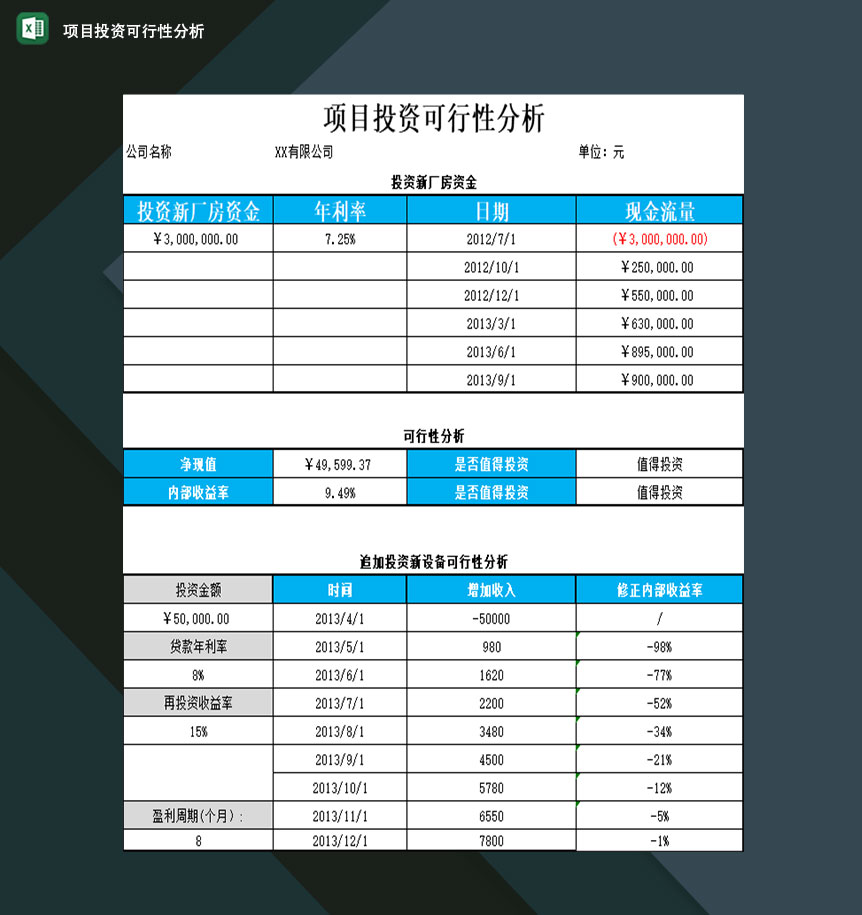 项目投资可行性分析

项目投资可行性分析

公司名称 XX有限公司 单位：元

投资新厂房资金

| 投资新厂房资金 | 年利率 | 日期 | 现金流量 |
|---|---|---|---|
| ￥3,000,000.00 | 7.25% | 2012/7/1 | (￥3,000,000.00) |
| | | 2012/10/1 | ￥250,000.00 |
| | | 2012/12/1 | ￥550,000.00 |
| | | 2013/3/1 | ￥630,000.00 |
| | | 2013/6/1 | ￥895,000.00 |
| | | 2013/9/1 | ￥900,000.00 |

可行性分析

| 净现值 | ￥49,599.37 | 是否值得投资 | 值得投资 |
|---|---|---|---|
| 内部收益率 | 9.49% | 是否值得投资 | 值得投资 |

追加投资新设备可行性分析

| 投资金额 | 时间 | 增加收入 | 修正内部收益率 |
|---|---|---|---|
| ￥50,000.00 | 2013/4/1 | -50000 | / |
| 贷款年利率 | 2013/5/1 | 980 | -98% |
| 8% | 2013/6/1 | 1620 | -77% |
| 再投资收益率 | 2013/7/1 | 2200 | -52% |
| 15% | 2013/8/1 | 3480 | -34% |
| | 2013/9/1 | 4500 | -21% |
| | 2013/10/1 | 5780 | -12% |
| 盈利周期(个月)： | 2013/11/1 | 6550 | -5% |
| 8 | 2013/12/1 | 7800 | -1% |